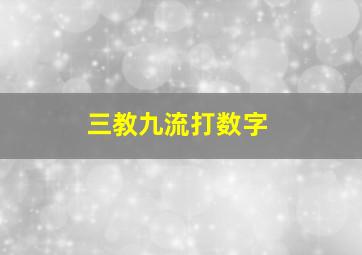 三教九流打数字